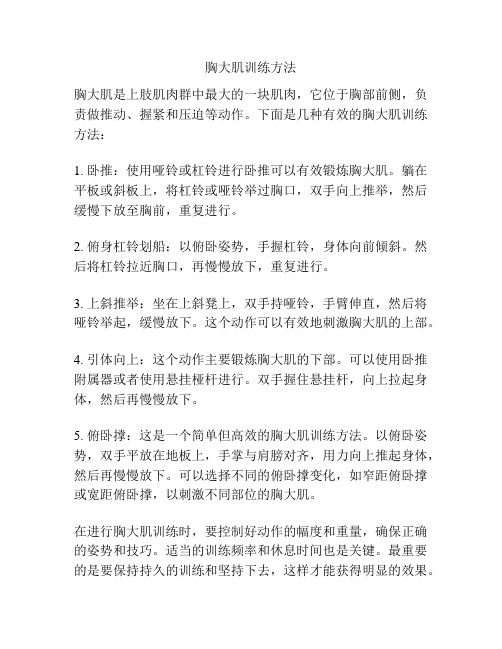 胸大肌训练方法

胸大肌是上肢肌肉群中最大的一块肌肉，它位于胸部前侧，负责做推动、握紧和压迫等动作。下面是几种有效的胸大肌训练方法：

1. 卧推：使用哑铃或杠铃进行卧推可以有效锻炼胸大肌。躺在平板或斜板上，将杠铃或哑铃举过胸口，双手向上推举，然后缓慢下放至胸前，重复进行。

2. 俯身杠铃划船：以俯卧姿势，手握杠铃，身体向前倾斜。然后将杠铃拉近胸口，再慢慢放下，重复进行。

3. 上斜推举：坐在上斜凳上，双手持哑铃，手臂伸直，然后将哑铃举起，缓慢放下。这个动作可以有效地刺激胸大肌的上部。

4. 引体向上：这个动作主要锻炼胸大肌的下部。可以使用卧推附属器或者使用悬挂桠杆进行。双手握住悬挂杆，向上拉起身体，然后再慢慢放下。

5. 俯卧撑：这是一个简单但高效的胸大肌训练方法。以俯卧姿势，双手平放在地板上，手掌与肩膀对齐，用力向上推起身体，然后再慢慢放下。可以选择不同的俯卧撑变化，如窄距俯卧撑或宽距俯卧撑，以刺激不同部位的胸大肌。

在进行胸大肌训练时，要控制好动作的幅度和重量，确保正确的姿势和技巧。适当的训练频率和休息时间也是关键。最重要的是要保持持久的训练和坚持下去，这样才能获得明显的效果。